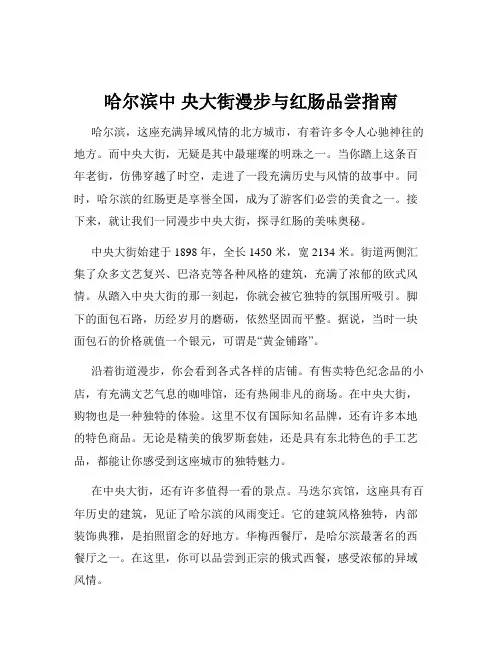 哈尔滨中 央大街漫步与红肠品尝指南

哈尔滨，这座充满异域风情的北方城市，有着许多令人心驰神往的地方。而中央大街，无疑是其中最璀璨的明珠之一。当你踏上这条百年老街，仿佛穿越了时空，走进了一段充满历史与风情的故事中。同时，哈尔滨的红肠更是享誉全国，成为了游客们必尝的美食之一。接下来，就让我们一同漫步中央大街，探寻红肠的美味奥秘。

中央大街始建于 1898 年，全长 1450 米，宽 2134 米。街道两侧汇集了众多文艺复兴、巴洛克等各种风格的建筑，充满了浓郁的欧式风情。从踏入中央大街的那一刻起，你就会被它独特的氛围所吸引。脚下的面包石路，历经岁月的磨砺，依然坚固而平整。据说，当时一块面包石的价格就值一个银元，可谓是“黄金铺路”。

沿着街道漫步，你会看到各式各样的店铺。有售卖特色纪念品的小店，有充满文艺气息的咖啡馆，还有热闹非凡的商场。在中央大街，购物也是一种独特的体验。这里不仅有国际知名品牌，还有许多本地的特色商品。无论是精美的俄罗斯套娃，还是具有东北特色的手工艺品，都能让你感受到这座城市的独特魅力。

在中央大街，还有许多值得一看的景点。马迭尔宾馆，这座具有百年历史的建筑，见证了哈尔滨的风雨变迁。它的建筑风格独特，内部装饰典雅，是拍照留念的好地方。华梅西餐厅，是哈尔滨最著名的西餐厅之一。在这里，你可以品尝到正宗的俄式西餐，感受浓郁的异域风情。